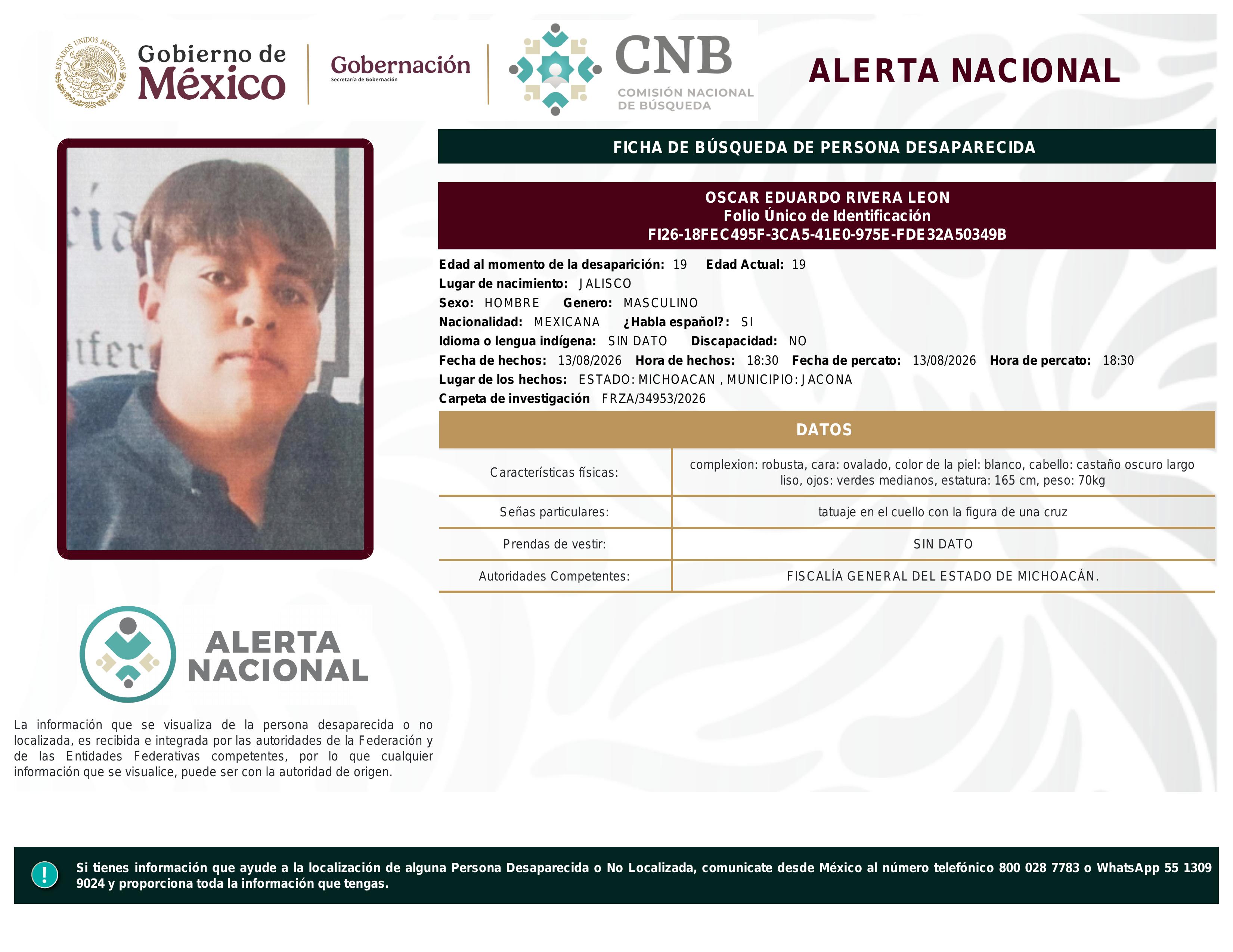 ESTADOS UNIDOS MEXICANOS

Gobierno de México

Gobernación
Secretaría de Gobernación

CNB
COMISIÓN NACIONAL DE BÚSQUEDA

ALERTA NACIONAL

FICHA DE BÚSQUEDA DE PERSONA DESAPARECIDA

OSCAR EDUARDO RIVERA LEON
Folio Único de Identificación
FI26-18FEC495F-3CA5-41E0-975E-FDE32A50349B

Edad al momento de la desaparición: 19 Edad Actual: 19
Lugar de nacimiento: JALISCO
Sexo: HOMBRE Genero: MASCULINO
Nacionalidad: MEXICANA ¿Habla español?: SI
Idioma o lengua indígena: SIN DATO Discapacidad: NO
Fecha de hechos: 13/08/2026 Hora de hechos: 18:30 Fecha de percato: 13/08/2026 Hora de percato: 18:30
Lugar de los hechos: ESTADO: MICHOACAN , MUNICIPIO: JACONA
Carpeta de investigación FRZA/34953/2026

DATOS

| Características físicas: | complexion: robusta, cara: ovalado, color de la piel: blanco, cabello: castaño oscuro largo liso, ojos: verdes medianos, estatura: 165 cm, peso: 70kg |
|---|---|
| Señas particulares: | tatuaje en el cuello con la figura de una cruz |
| Prendas de vestir: | SIN DATO |
| Autoridades Competentes: | FISCALÍA GENERAL DEL ESTADO DE MICHOACÁN. |

ALERTA NACIONAL

La información que se visualiza de la persona desaparecida o no localizada, es recibida e integrada por las autoridades de la Federación y de las Entidades Federativas competentes, por lo que cualquier información que se visualice, puede ser con la autoridad de origen.

!

Si tienes información que ayude a la localización de alguna Persona Desaparecida o No Localizada, comunicate desde México al número telefónico 800 028 7783 o WhatsApp 55 1309 9024 y proporciona toda la información que tengas.